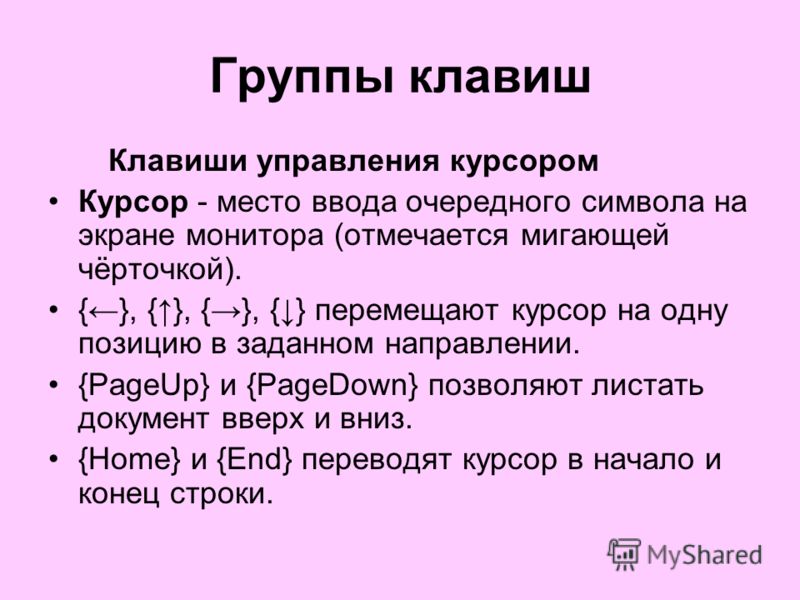 Группы клавиш

Клавиши управления курсором

• Курсор - место ввода очередного символа на экране монитора (отмечается мигающей чёрточкой).

• {←}, {↑}, {→}, {↓} перемещают курсор на одну позицию в заданном направлении.

• {PageUp} и {PageDown} позволяют листать документ вверх и вниз.

• {Home} и {End} переводят курсор в начало и конец строки.

MyShared